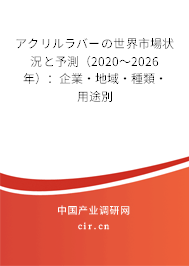 アクリルラバーの世界市場状況と予測（2020～2026年）：企業・地域・種類・用途別

中国产业调研网

cir.cn